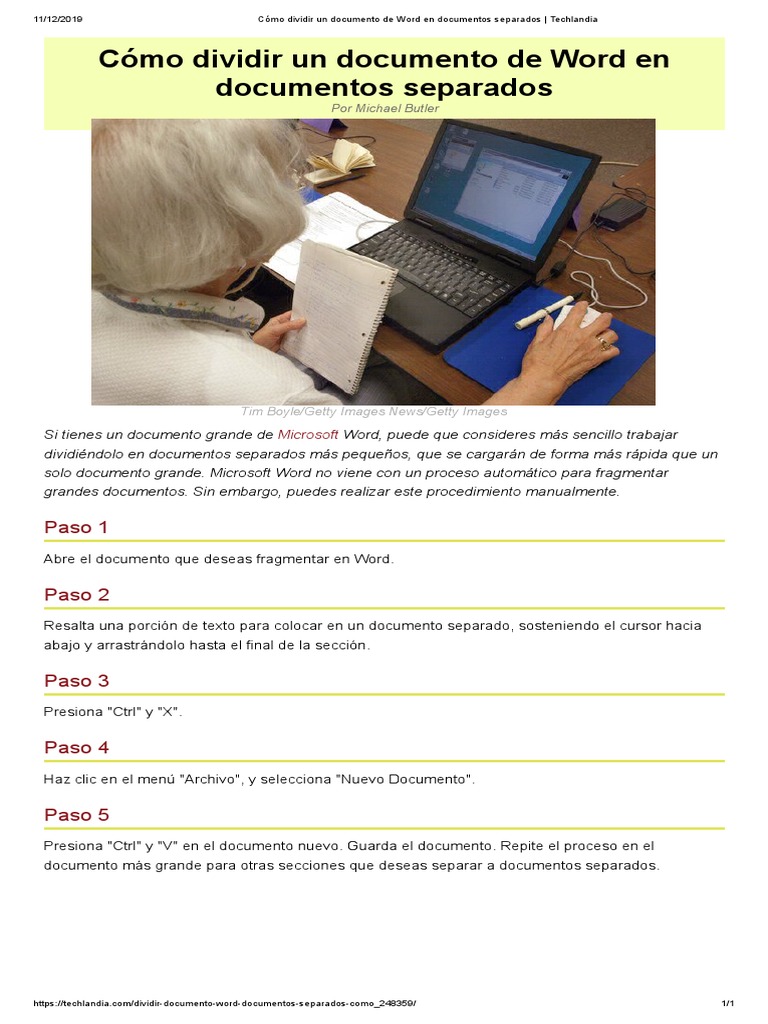 11/12/2019 Cómo dividir un documento de Word en documentos separados | Techlandia

Cómo dividir un documento de Word en documentos separados

Por Michael Butler

Tim Boyle/Getty Images News/Getty Images

Si tienes un documento grande de Microsoft Word, puede que consideres más sencillo trabajar dividiéndolo en documentos separados más pequeños, que se cargarán de forma más rápida que un solo documento grande. Microsoft Word no viene con un proceso automático para fragmentar grandes documentos. Sin embargo, puedes realizar este procedimiento manualmente.

Paso 1

Abre el documento que deseas fragmentar en Word.

Paso 2

Resalta una porción de texto para colocar en un documento separado, sosteniendo el cursor hacia abajo y arrastrándolo hasta el final de la sección.

Paso 3

Presiona "Ctrl" y "X".

Paso 4

Haz clic en el menú "Archivo", y selecciona "Nuevo Documento".

Paso 5

Presiona "Ctrl" y "V" en el documento nuevo. Guarda el documento. Repite el proceso en el documento más grande para otras secciones que deseas separar a documentos separados.

https://techlandia.com/dividir-documento-word-documentos-separados-como_248359/ 1/1